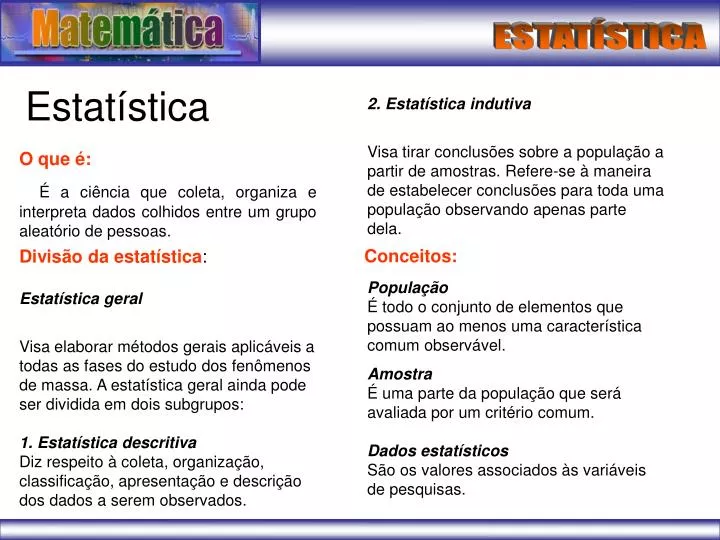 Matemática

ESTATÍSTICA

Estatística

O que é:

É a ciência que coleta, organiza e interpreta dados colhidos entre um grupo aleatório de pessoas.

Divisão da estatística:

Estatística geral

Visa elaborar métodos gerais aplicáveis a todas as fases do estudo dos fenômenos de massa. A estatística geral ainda pode ser dividida em dois subgrupos:

1. Estatística descritiva
Diz respeito à coleta, organização, classificação, apresentação e descrição dos dados a serem observados.

2. Estatística indutiva

Visa tirar conclusões sobre a população a partir de amostras. Refere-se à maneira de estabelecer conclusões para toda uma população observando apenas parte dela.

Conceitos:

População
É todo o conjunto de elementos que possuam ao menos uma característica comum observável.

Amostra
É uma parte da população que será avaliada por um critério comum.

Dados estatísticos
São os valores associados às variáveis de pesquisas.